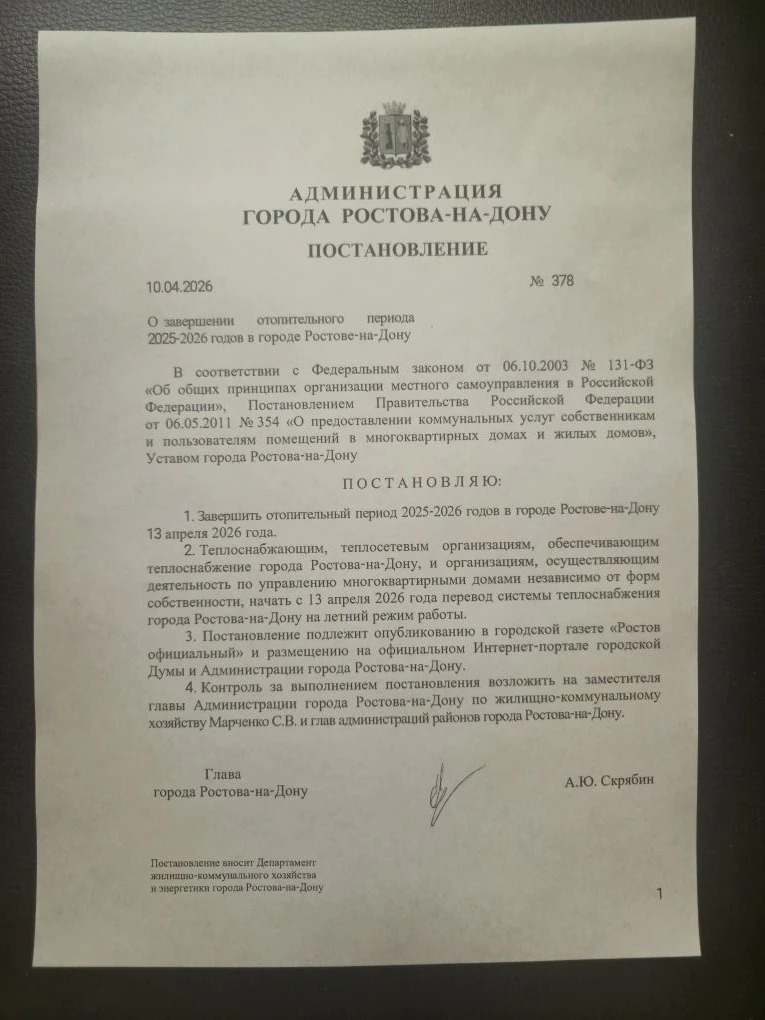 АДМИНИСТРАЦИЯ
ГОРОДА РОСТОВА-НА-ДОНУ

ПОСТАНОВЛЕНИЕ

10.04.2026 № 378

О завершении отопительного периода 2025-2026 годов в городе Ростове-на-Дону

В соответствии с Федеральным законом от 06.10.2003 № 131-ФЗ «Об общих принципах организации местного самоуправления в Российской Федерации», Постановлением Правительства Российской Федерации от 06.05.2011 № 354 «О предоставлении коммунальных услуг собственникам и пользователям помещений в многоквартирных домах и жилых домов», Уставом города Ростова-на-Дону

ПОСТАНОВЛЯЮ:

1. Завершить отопительный период 2025-2026 годов в городе Ростове-на-Дону 13 апреля 2026 года.

2. Теплоснабжающим, теплосетевым организациям, обеспечивающим теплоснабжение города Ростова-на-Дону, и организациям, осуществляющим деятельность по управлению многоквартирными домами независимо от форм собственности, начать с 13 апреля 2026 года перевод системы теплоснабжения города Ростова-на-Дону на летний режим работы.

3. Постановление подлежит опубликованию в городской газете «Ростов официальный» и размещению на официальном Интернет-портале городской Думы и Администрации города Ростова-на-Дону.

4. Контроль за выполнением постановления возложить на заместителя главы Администрации города Ростова-на-Дону по жилищно-коммунальному хозяйству Марченко С.В. и глав администраций районов города Ростова-на-Дону.

Глава
города Ростова-на-Дону

А.Ю. Скрябин

Постановление вносит Департамент жилищно-коммунального хозяйства и энергетики города Ростова-на-Дону

1